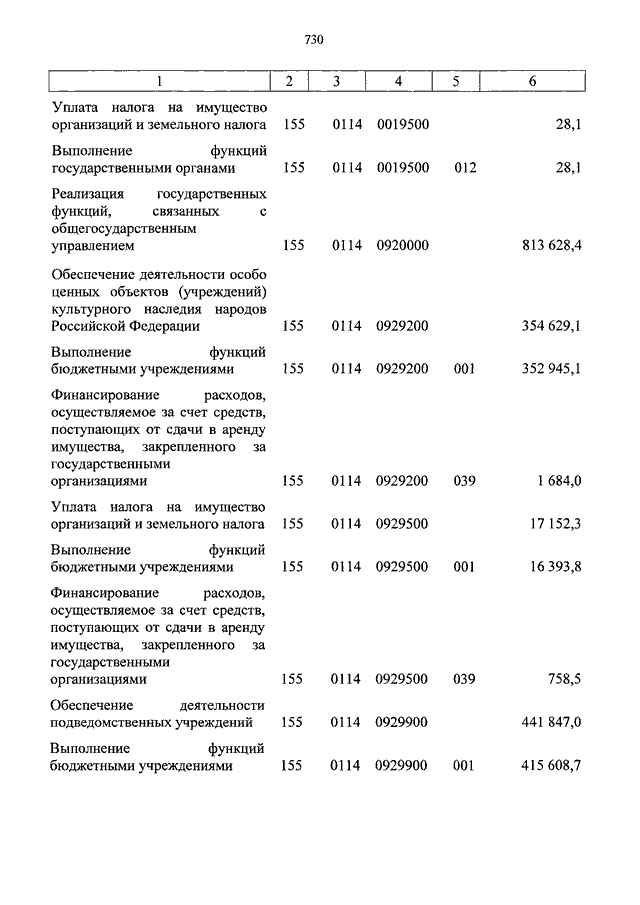 730

| 1 | 2 | 3 | 4 | 5 | 6 |
|---|---|---|---|---|---|
| Уплата налога на имущество организаций и земельного налога | 155 | 0114 | 0019500 | | 28,1 |
| Выполнение функций государственными органами | 155 | 0114 | 0019500 | 012 | 28,1 |
| Реализация государственных функций, связанных с общегосударственным управлением | 155 | 0114 | 0920000 | | 813 628,4 |
| Обеспечение деятельности особо ценных объектов (учреждений) культурного наследия народов Российской Федерации | 155 | 0114 | 0929200 | | 354 629,1 |
| Выполнение функций бюджетными учреждениями | 155 | 0114 | 0929200 | 001 | 352 945,1 |
| Финансирование расходов, осуществляемое за счет средств, поступающих от сдачи в аренду имущества, закрепленного за государственными организациями | 155 | 0114 | 0929200 | 039 | 1 684,0 |
| Уплата налога на имущество организаций и земельного налога | 155 | 0114 | 0929500 | | 17 152,3 |
| Выполнение функций бюджетными учреждениями | 155 | 0114 | 0929500 | 001 | 16 393,8 |
| Финансирование расходов, осуществляемое за счет средств, поступающих от сдачи в аренду имущества, закрепленного за государственными организациями | 155 | 0114 | 0929500 | 039 | 758,5 |
| Обеспечение деятельности подведомственных учреждений | 155 | 0114 | 0929900 | | 441 847,0 |
| Выполнение функций бюджетными учреждениями | 155 | 0114 | 0929900 | 001 | 415 608,7 |